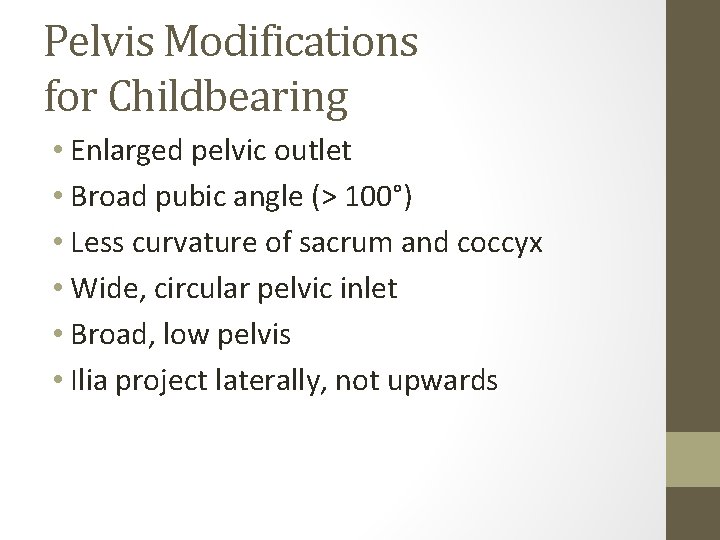 Pelvis Modifications for Childbearing

• Enlarged pelvic outlet
• Broad pubic angle (> 100°)
• Less curvature of sacrum and coccyx
• Wide, circular pelvic inlet
• Broad, low pelvis
• Ilia project laterally, not upwards